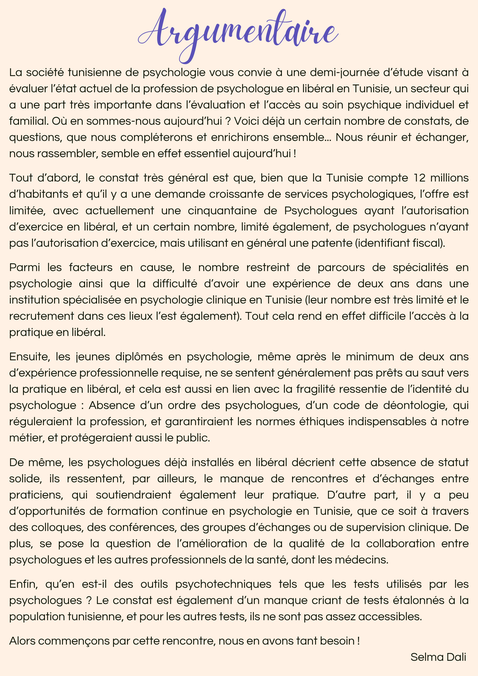 Argumentaire

La société tunisienne de psychologie vous convie à une demi-journée d'étude visant à évaluer l'état actuel de la profession de psychologue en libéral en Tunisie, un secteur qui a une part très importante dans l'évaluation et l'accès au soin psychique individuel et familial. Où en sommes-nous aujourd'hui ? Voici déjà un certain nombre de constats, de questions, que nous compléterons et enrichirons ensemble... Nous réunir et échanger, nous rassembler, semble en effet essentiel aujourd'hui !

Tout d'abord, le constat très général est que, bien que la Tunisie compte 12 millions d'habitants et qu'il y a une demande croissante de services psychologiques, l'offre est limitée, avec actuellement une cinquantaine de Psychologues ayant l'autorisation d'exercice en libéral, et un certain nombre, limité également, de psychologues n'ayant pas l'autorisation d'exercice, mais utilisant en général une patente (identifiant fiscal).

Parmi les facteurs en cause, le nombre restreint de parcours de spécialités en psychologie ainsi que la difficulté d'avoir une expérience de deux ans dans une institution spécialisée en psychologie clinique en Tunisie (leur nombre est très limité et le recrutement dans ces lieux l'est également). Tout cela rend en effet difficile l'accès à la pratique en libéral.

Ensuite, les jeunes diplômés en psychologie, même après le minimum de deux ans d'expérience professionnelle requise, ne se sentent généralement pas prêts au saut vers la pratique en libéral, et cela est aussi en lien avec la fragilité ressentie de l'identité du psychologue : Absence d'un ordre des psychologues, d'un code de déontologie, qui réguleraient la profession, et garantiraient les normes éthiques indispensables à notre métier, et protégeraient aussi le public.

De même, les psychologues déjà installés en libéral décrient cette absence de statut solide, ils ressentent, par ailleurs, le manque de rencontres et d'échanges entre praticiens, qui soutiendraient également leur pratique. D'autre part, il y a peu d'opportunités de formation continue en psychologie en Tunisie, que ce soit à travers des colloques, des conférences, des groupes d'échanges ou de supervision clinique. De plus, se pose la question de l'amélioration de la qualité de la collaboration entre psychologues et les autres professionnels de la santé, dont les médecins.

Enfin, qu'en est-il des outils psychotechniques tels que les tests utilisés par les psychologues ? Le constat est également d'un manque criant de tests étalonnés à la population tunisienne, et pour les autres tests, ils ne sont pas assez accessibles.

Alors commençons par cette rencontre, nous en avons tant besoin !

Selma Dali